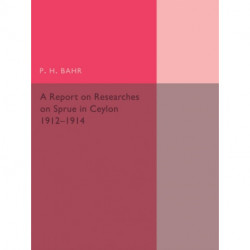 P. H. BAHR

A Report on Researches on Sprue in Ceylon 1912–1914